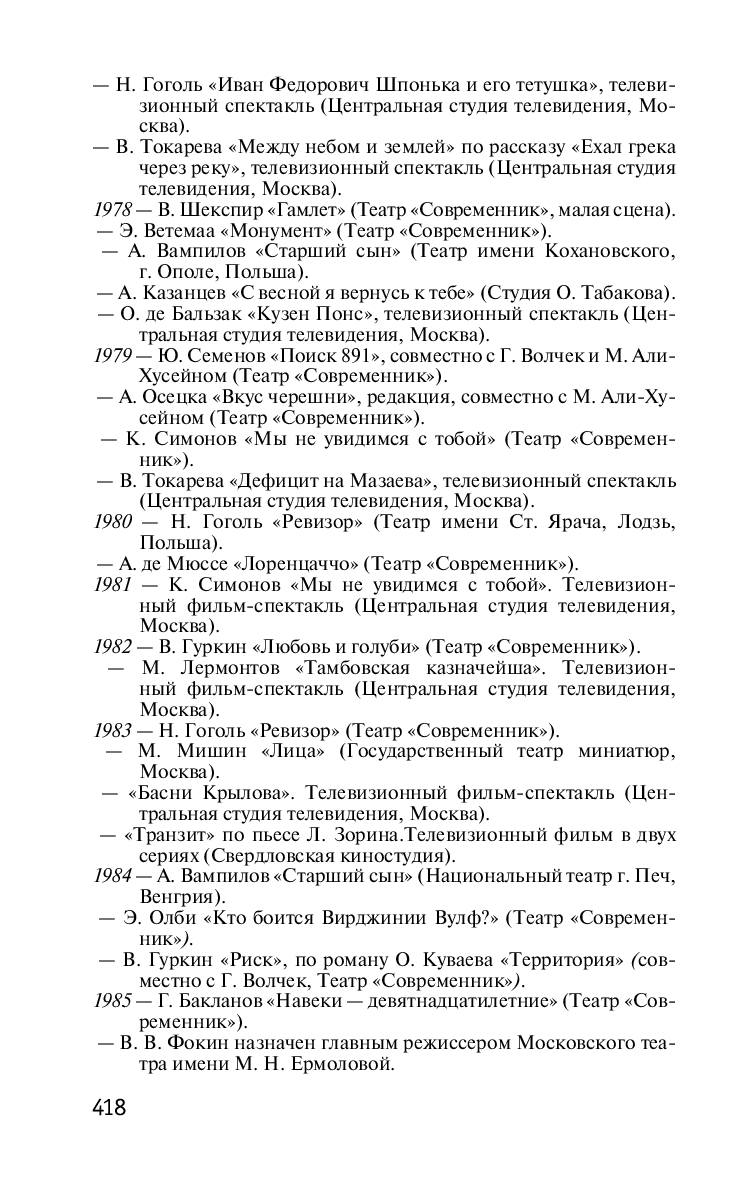 — Н. Гоголь «Иван Федорович Шпонька и его тетушка», телевизионный спектакль (Центральная студия телевидения, Москва).
— В. Токарева «Между небом и землей» по рассказу «Ехал грека через реку», телевизионный спектакль (Центральная студия телевидения, Москва).
1978 — В. Шекспир «Гамлет» (Театр «Современник», малая сцена).
— Э. Ветемаа «Монумент» (Театр «Современник»).
— А. Вампилов «Старший сын» (Театр имени Кохановского, г. Ополе, Польша).
— А. Казанцев «С весной я вернусь к тебе» (Студия О. Табакова).
— О. де Бальзак «Кузен Понс», телевизионный спектакль (Центральная студия телевидения, Москва).
1979 — Ю. Семенов «Поиск 891», совместно с Г. Волчек и М. Али-Хусейном (Театр «Современник»).
— А. Осецка «Вкус черешни», редакция, совместно с М. Али-Хусейном (Театр «Современник»).
— К. Симонов «Мы не увидимся с тобой» (Театр «Современник»).
— В. Токарева «Дефицит на Мазаева», телевизионный спектакль (Центральная студия телевидения, Москва).
1980 — Н. Гоголь «Ревизор» (Театр имени Ст. Ярача, Лодзь, Польша).
— А. де Мюссе «Лоренцаччо» (Театр «Современник»).
1981 — К. Симонов «Мы не увидимся с тобой». Телевизионный фильм-спектакль (Центральная студия телевидения, Москва).
1982 — В. Гуркин «Любовь и голуби» (Театр «Современник»).
— М. Лермонтов «Тамбовская казначейша». Телевизионный фильм-спектакль (Центральная студия телевидения, Москва).
1983 — Н. Гоголь «Ревизор» (Театр «Современник»).
— М. Мишин «Лица» (Государственный театр миниатюр, Москва).
— «Басни Крылова». Телевизионный фильм-спектакль (Центральная студия телевидения, Москва).
— «Транзит» по пьесе Л. Зорина.Телевизионный фильм в двух сериях (Свердловская киностудия).
1984 — А. Вампилов «Старший сын» (Национальный театр г. Печ, Венгрия).
— Э. Олби «Кто боится Вирджинии Вулф?» (Театр «Современник»).
— В. Гуркин «Риск», по роману О. Куваева «Территория» (совместно с Г. Волчек, Театр «Современник»).
1985 — Г. Бакланов «Навеки — девятнадцатилетние» (Театр «Современник»).
— В. В. Фокин назначен главным режиссером Московского театра имени М. Н. Ермоловой.

418